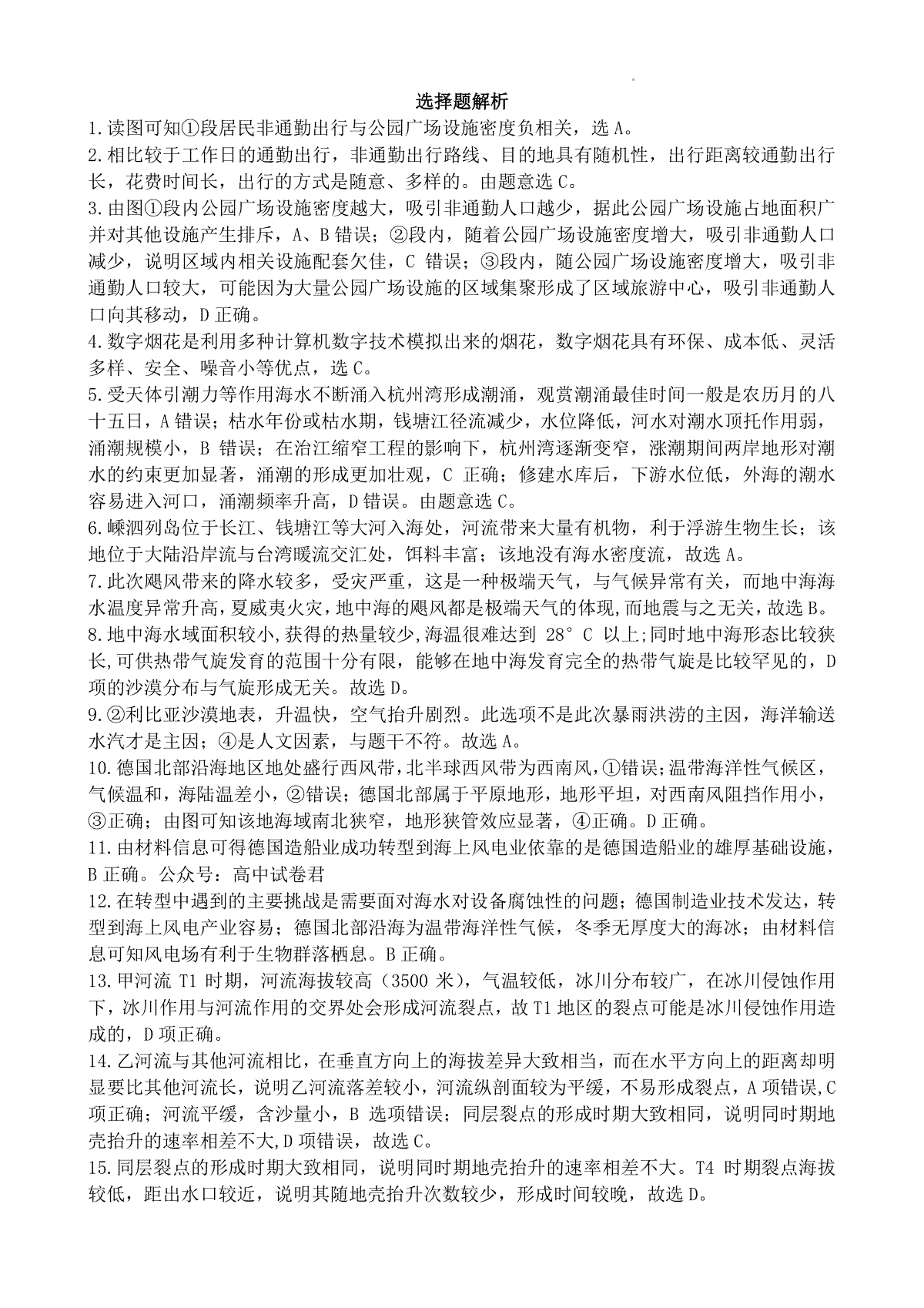 选择题解析

1.读图可知①段居民非通勤出行与公园广场设施密度负相关，选 A。

2.相比较于工作日的通勤出行，非通勤出行路线、目的地具有随机性，出行距离较通勤出行长，花费时间长，出行的方式是随意、多样的。由题意选 C。

3.由图①段内公园广场设施密度越大，吸引非通勤人口越少，据此公园广场设施占地面积广并对其他设施产生排斥，A、B 错误；②段内，随着公园广场设施密度增大，吸引非通勤人口减少，说明区域内相关设施配套欠佳，C 错误；③段内，随公园广场设施密度增大，吸引非通勤人口较大，可能因为大量公园广场设施的区域集聚形成了区域旅游中心，吸引非通勤人口向其移动，D 正确。

4.数字烟花是利用多种计算机数字技术模拟出来的烟花，数字烟花具有环保、成本低、灵活多样、安全、噪音小等优点，选 C。

5.受天体引潮力等作用海水不断涌入杭州湾形成潮涌，观赏潮涌最佳时间一般是农历月的八十五日，A 错误；枯水年份或枯水期，钱塘江径流减少，水位降低，河水对潮水顶托作用弱，涌潮规模小，B 错误；在治江缩窄工程的影响下，杭州湾逐渐变窄，涨潮期间两岸地形对潮水的约束更加显著，涌潮的形成更加壮观，C 正确；修建水库后，下游水位低，外海的潮水容易进入河口，涌潮频率升高，D 错误。由题意选 C。

6.嵊泗列岛位于长江、钱塘江等大河入海处，河流带来大量有机物，利于浮游生物生长；该地位于大陆沿岸流与台湾暖流交汇处，饵料丰富；该地没有海水密度流，故选 A。

7.此次飓风带来的降水较多，受灾严重，这是一种极端天气，与气候异常有关，而地中海海水温度异常升高，夏威夷火灾，地中海的飓风都是极端天气的体现,而地震与之无关，故选 B。

8.地中海水域面积较小,获得的热量较少,海温很难达到 28°C 以上;同时地中海形态比较狭长,可供热带气旋发育的范围十分有限，能够在地中海发育完全的热带气旋是比较罕见的，D 项的沙漠分布与气旋形成无关。故选 D。

9.②利比亚沙漠地表，升温快，空气抬升剧烈。此选项不是此次暴雨洪涝的主因，海洋输送水汽才是主因；④是人文因素，与题干不符。故选 A。

10.德国北部沿海地区地处盛行西风带，北半球西风带为西南风，①错误；温带海洋性气候区，气候温和，海陆温差小，②错误；德国北部属于平原地形，地形平坦，对西南风阻挡作用小，③正确；由图可知该地海域南北狭窄，地形狭管效应显著，④正确。D 正确。

11.由材料信息可得德国造船业成功转型到海上风电业依靠的是德国造船业的雄厚基础设施，B 正确。公众号：高中试卷君

12.在转型中遇到的主要挑战是需要面对海水对设备腐蚀性的问题；德国制造业技术发达，转型到海上风电产业容易；德国北部沿海为温带海洋性气候，冬季无厚度大的海冰；由材料信息可知风电场有利于生物群落栖息。B 正确。

13.甲河流 T1 时期，河流海拔较高（3500 米），气温较低，冰川分布较广，在冰川侵蚀作用下，冰川作用与河流作用的交界处会形成河流裂点，故 T1 地区的裂点可能是冰川侵蚀作用造成的，D 项正确。

14.乙河流与其他河流相比，在垂直方向上的海拔差异大致相当，而在水平方向上的距离却明显要比其他河流长，说明乙河流落差较小，河流纵剖面较为平缓，不易形成裂点，A 项错误,C 项正确；河流平缓，含沙量小，B 选项错误；同层裂点的形成时期大致相同，说明同时期地壳抬升的速率相差不大,D 项错误，故选 C。

15.同层裂点的形成时期大致相同，说明同时期地壳抬升的速率相差不大。T4 时期裂点海拔较低，距出水口较近，说明其随地壳抬升次数较少，形成时间较晚，故选 D。